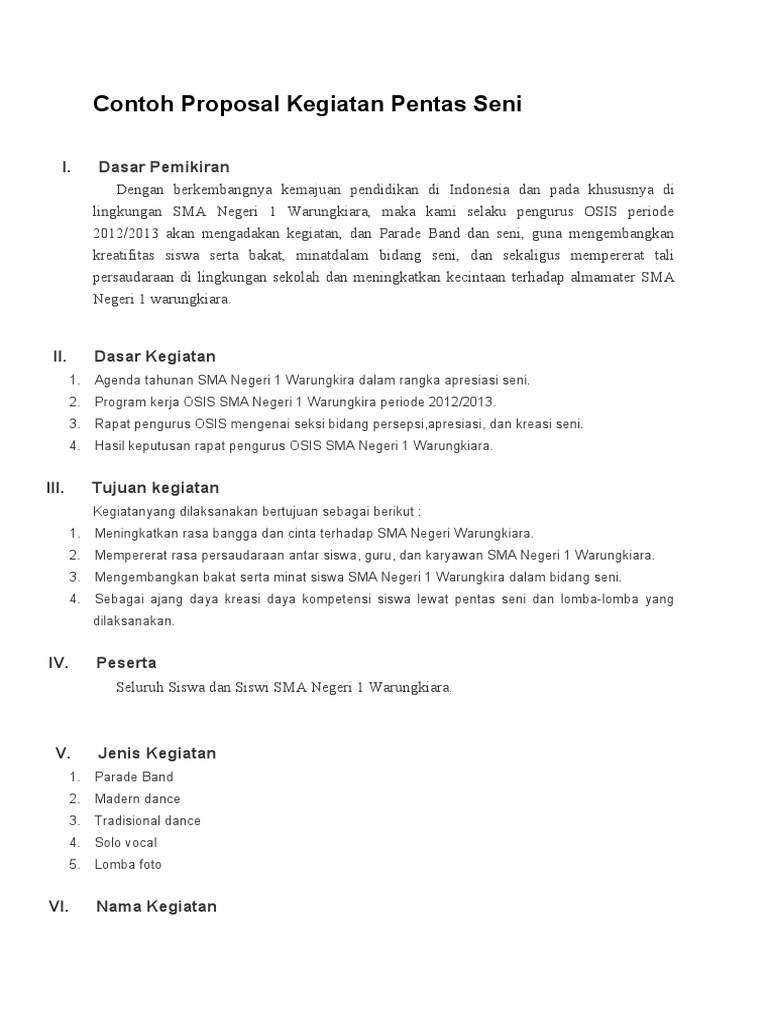 Contoh Proposal Kegiatan Pentas Seni

I. Dasar Pemikiran

Dengan berkembangnya kemajuan pendidikan di Indonesia dan pada khususnya di lingkungan SMA Negeri 1 Warungkiara, maka kami selaku pengurus OSIS periode 2012/2013 akan mengadakan kegiatan, dan Parade Band dan seni, guna mengembangkan kreatifitas siswa serta bakat, minatdalam bidang seni, dan sekaligus mempererat tali persaudaraan di lingkungan sekolah dan meningkatkan kecintaan terhadap almamater SMA Negeri 1 warungkiara.

II. Dasar Kegiatan

1. Agenda tahunan SMA Negeri 1 Warungkira dalam rangka apresiasi seni.
2. Program kerja OSIS SMA Negeri 1 Warungkira periode 2012/2013.
3. Rapat pengurus OSIS mengenai seksi bidang persepsi,apresiasi, dan kreasi seni.
4. Hasil keputusan rapat pengurus OSIS SMA Negeri 1 Warungkiara.

III. Tujuan kegiatan

Kegiatanyang dilaksanakan bertujuan sebagai berikut :
1. Meningkatkan rasa bangga dan cinta terhadap SMA Negeri Warungkiara.
2. Mempererat rasa persaudaraan antar siswa, guru, dan karyawan SMA Negeri 1 Warungkiara.
3. Mengembangkan bakat serta minat siswa SMA Negeri 1 Warungkira dalam bidang seni.
4. Sebagai ajang daya kreasi daya kompetensi siswa lewat pentas seni dan lomba-lomba yang dilaksanakan.

IV. Peserta

Seluruh Siswa dan Siswi SMA Negeri 1 Warungkiara.

V. Jenis Kegiatan

1. Parade Band
2. Madern dance
3. Tradisional dance
4. Solo vocal
5. Lomba foto

VI. Nama Kegiatan